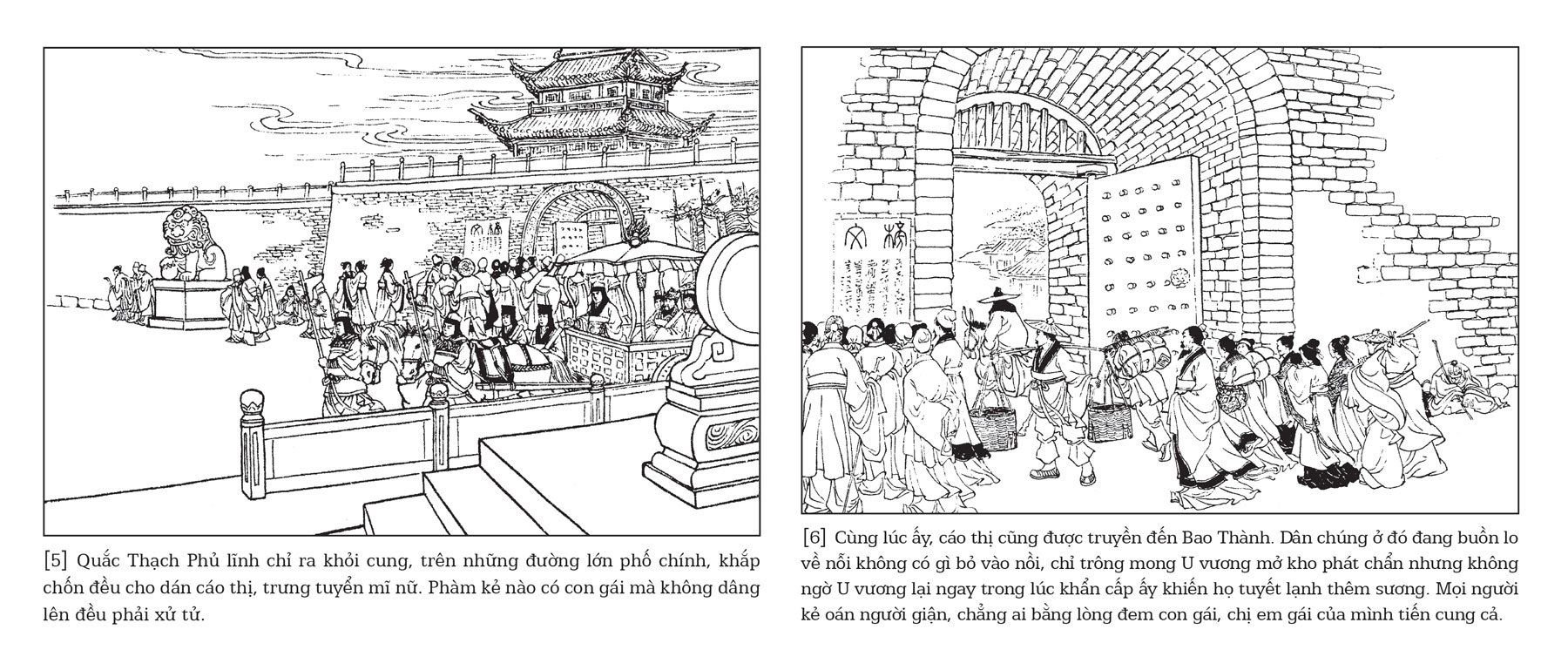 [5] Quắc Thạch Phủ lĩnh chỉ ra khỏi cung, trên những đường lớn phố chính, khắp chốn đều cho dán cáo thị, trưng tuyển mĩ nữ. Phàm kẻ nào có con gái mà không dâng lên đều phải xử tử.

[6] Cùng lúc ấy, cáo thị cũng được truyền đến Bao Thành. Dân chúng ở đó đang buồn lo về nỗi không có gì bỏ vào nồi, chỉ trông mong U vương mở kho phát chẩn nhưng không ngờ U vương lại ngay trong lúc khẩn cấp ấy khiến họ tuyết lạnh thêm sương. Mọi người kẻ oán người giận, chẳng ai bằng lòng đem con gái, chị em gái của mình tiến cung cả.